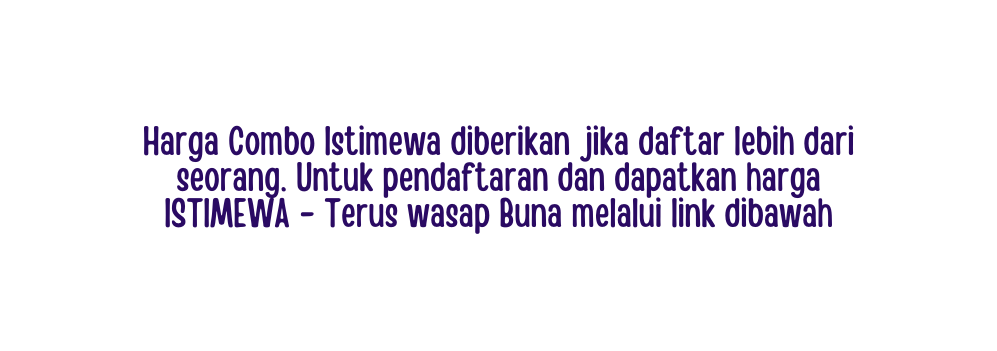 Harga Combo Istimewa diberikan jika daftar lebih dari seorang. Untuk pendaftaran dan dapatkan harga ISTIMEWA - Terus wasap Buna melalui link dibawah